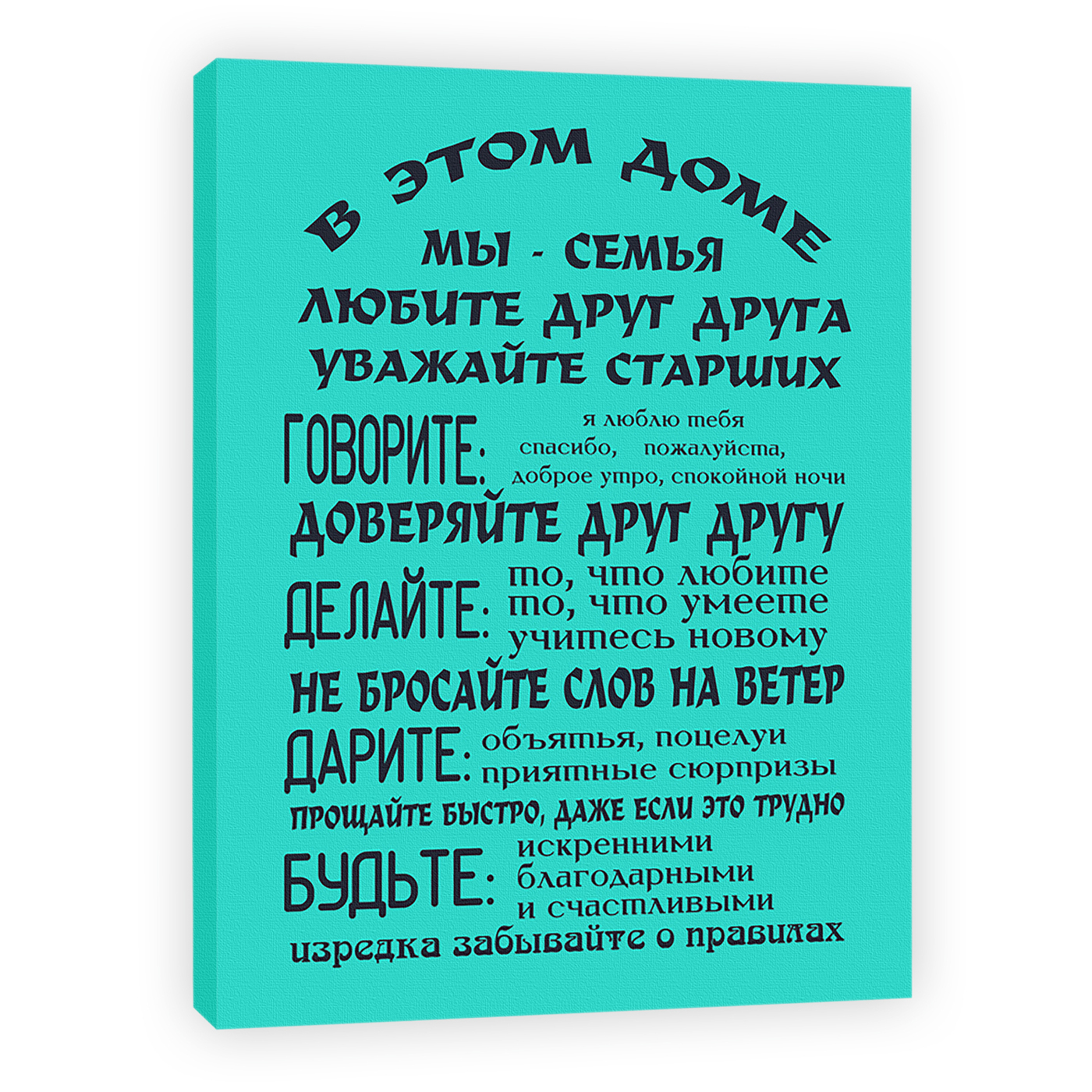 В ЭТОМ ДОМЕ
МЫ - СЕМЬЯ
ЛЮБИТЕ ДРУГ ДРУГА
УВАЖАЙТЕ СТАРШИХ
ГОВОРИТЕ: я люблю тебя
спасибо, пожалуйста,
доброе утро, спокойной ночи
ДОВЕРЯЙТЕ ДРУГ ДРУГУ
ДЕЛАЙТЕ: то, что любите
то, что умеете
учитесь новому
НЕ БРОСАЙТЕ СЛОВ НА ВЕТЕР
ДАРИТЕ: объятья, поцелуи
приятные сюрпризы
ПРОЩАЙТЕ БЫСТРО, ДАЖЕ ЕСЛИ ЭТО ТРУДНО
БУДЬТЕ: искренними
благодарными
и счастливыми
изредка забывайте о правилах